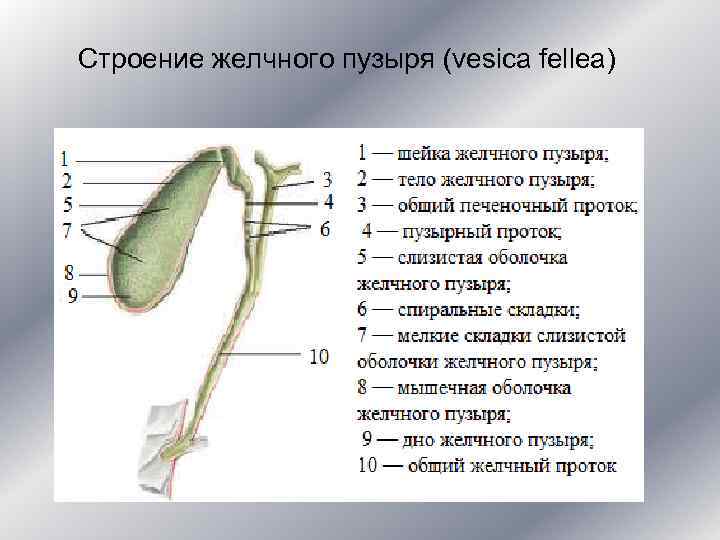 Строение желчного пузыря (vesica fellea)

1
2
5
7
8
9
3
4
6
10

1 — шейка желчного пузыря;
2 — тело желчного пузыря;
3 — общий печеночный проток;
4 — пузырный проток;
5 — слизистая оболочка желчного пузыря;
6 — спиральные складки;
7 — мелкие складки слизистой оболочки желчного пузыря;
8 — мышечная оболочка желчного пузыря;
9 — дно желчного пузыря;
10 — общий желчный проток